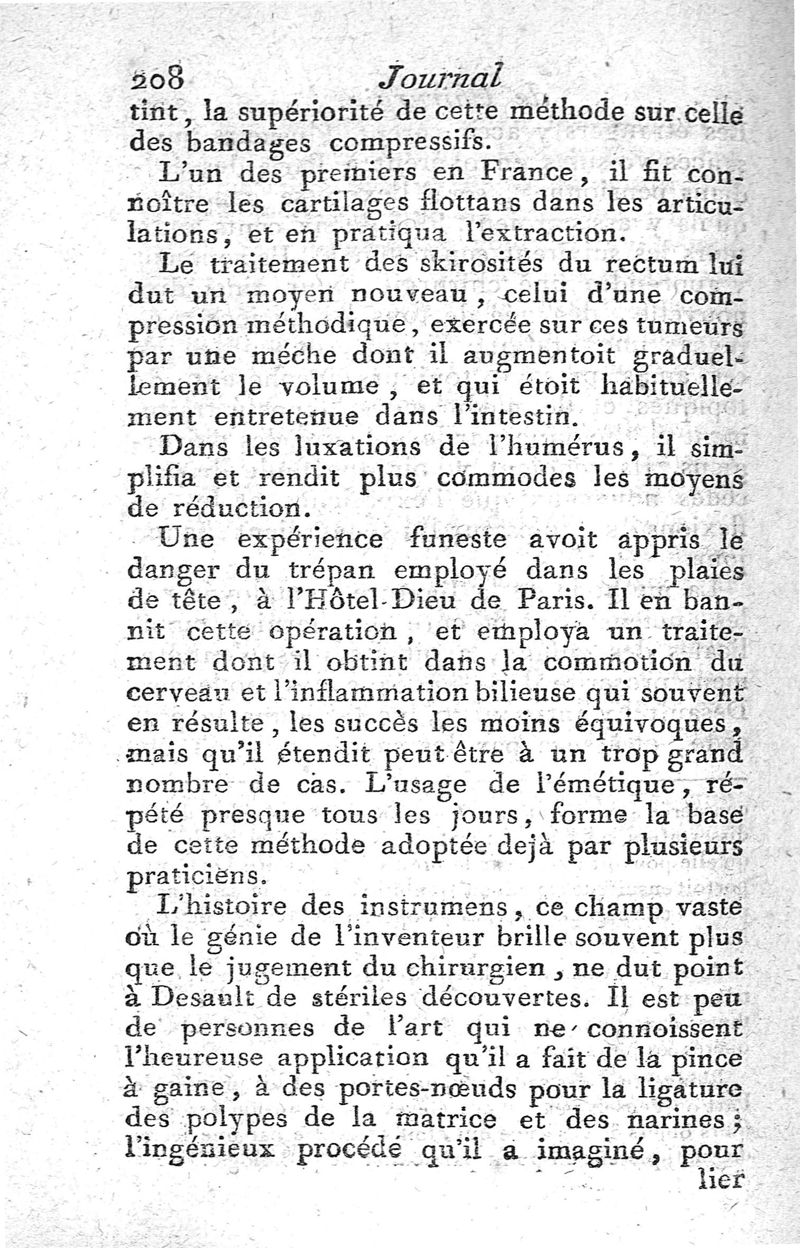 208 Journal

tint, la supériorité de cette méthode sur celle des bandages compressifs.

L'un des premiers en France, il fit connoître les cartilages flottans dans les articulations, et en pratiqua l'extraction.

Le traitement des skirosités du rectum lui dut un moyen nouveau, celui d'une compression méthodique, exercée sur ces tumeurs par une méche dont il augmentoit graduellement le volume, et qui étoit habituellement entretenue dans l'intestin.

Dans les luxations de l'humérus, il simplifia et rendit plus commodes les moyens de réduction.

Une expérience funeste avoit appris le danger du trépan employé dans les plaies de tête, à l'Hôtel-Dieu de Paris. Il en bannit cette opération, et employa un traitement dont il obtint dans la commotion du cerveau et l'inflammation bilieuse qui souvent en résulte, les succès les moins équivoques, mais qu'il étendit peut être à un trop grand nombre de cas. L'usage de l'émétique, répété presque tous les jours, forme la base de cette méthode adoptée dejà par plusieurs praticiens.

L'histoire des instrumens, ce champ vaste où le génie de l'inventeur brille souvent plus que le jugement du chirurgien, ne dut point à Desault de stériles découvertes. Il est peu de personnes de l'art qui ne connoissent l'heureuse application qu'il a fait de la pince à gaine, à des portes-nœuds pour la ligature des polypes de la matrice et des narines; l'ingénieux procédé qu'il a imaginé, pour

lier